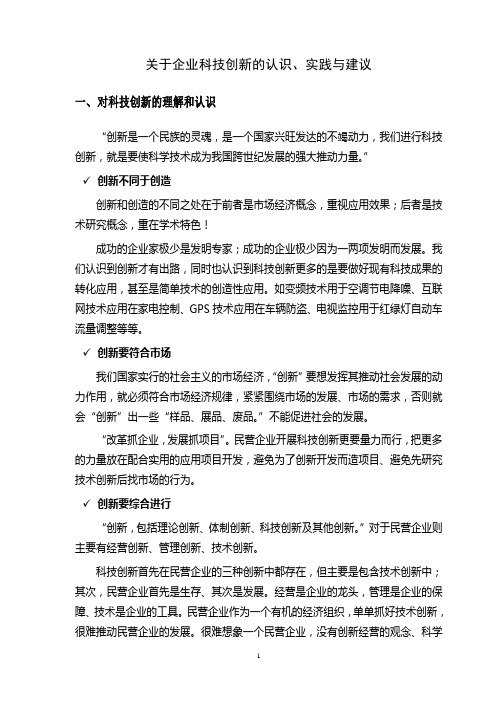 关于企业科技创新的认识、实践与建议

一、对科技创新的理解和认识

“创新是一个民族的灵魂，是一个国家兴旺发达的不竭动力，我们进行科技创新，就是要使科学技术成为我国跨世纪发展的强大推动力量。”

✓ 创新不同于创造

创新和创造的不同之处在于前者是市场经济概念，重视应用效果；后者是技术研究概念，重在学术特色！

成功的企业家极少是发明专家；成功的企业极少因为一两项发明而发展。我们认识到创新才有出路，同时也认识到科技创新更多的是要做好现有科技成果的转化应用，甚至是简单技术的创造性应用。如变频技术用于空调节电降噪、互联网技术应用在家电控制、GPS 技术应用在车辆防盗、电视监控用于红绿灯自动车流量调整等等。

✓ 创新要符合市场

我们国家实行的社会主义的市场经济，“创新”要想发挥其推动社会发展的动力作用，就必须符合市场经济规律，紧紧围绕市场的发展、市场的需求，否则就会“创新”出一些“样品、展品、废品。”不能促进社会的发展。

“改革抓企业，发展抓项目”。民营企业开展科技创新更要量力而行，把更多的力量放在配合实用的应用项目开发，避免为了创新开发而造项目、避免先研究技术创新后找市场的行为。

✓ 创新要综合进行

“创新，包括理论创新、体制创新、科技创新及其他创新。”对于民营企业则主要有经营创新、管理创新、技术创新。

科技创新首先在民营企业的三种创新中都存在，但主要是包含技术创新中；其次，民营企业首先是生存、其次是发展。经营是企业的龙头，管理是企业的保障、技术是企业的工具。民营企业作为一个有机的经济组织，单单抓好技术创新，很难推动民营企业的发展。很难想象一个民营企业，没有创新经营的观念、科学

1